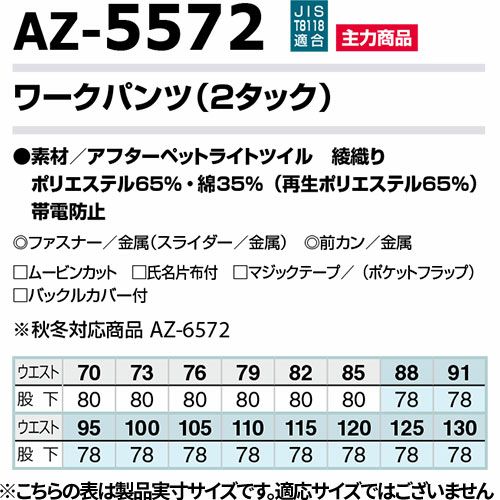 AZ-5572

JIS T8118 適合

主力商品

ワークパンツ（2タック）

●素材／アフターペットライトツイル　綾織り
ポリエステル65%・綿35%（再生ポリエステル65%）
帯電防止

◎ファスナー／金属（スライダー／金属）　◎前カン／金属

□ムービンカット　□氏名片布付　□マジックテープ／（ポケットフラップ）
□バックルカバー付

※秋冬対応商品 AZ-6572

| ウエスト | 70 | 73 | 76 | 79 | 82 | 85 | 88 | 91 |
|---|---|---|---|---|---|---|---|---|
| 股下 | 80 | 80 | 80 | 80 | 80 | 80 | 78 | 78 |
| ウエスト | 95 | 100 | 105 | 110 | 115 | 120 | 125 | 130 |
| 股下 | 78 | 78 | 78 | 78 | 78 | 78 | 78 | 78 |

※こちらの表は製品実寸サイズです。適応サイズではございません